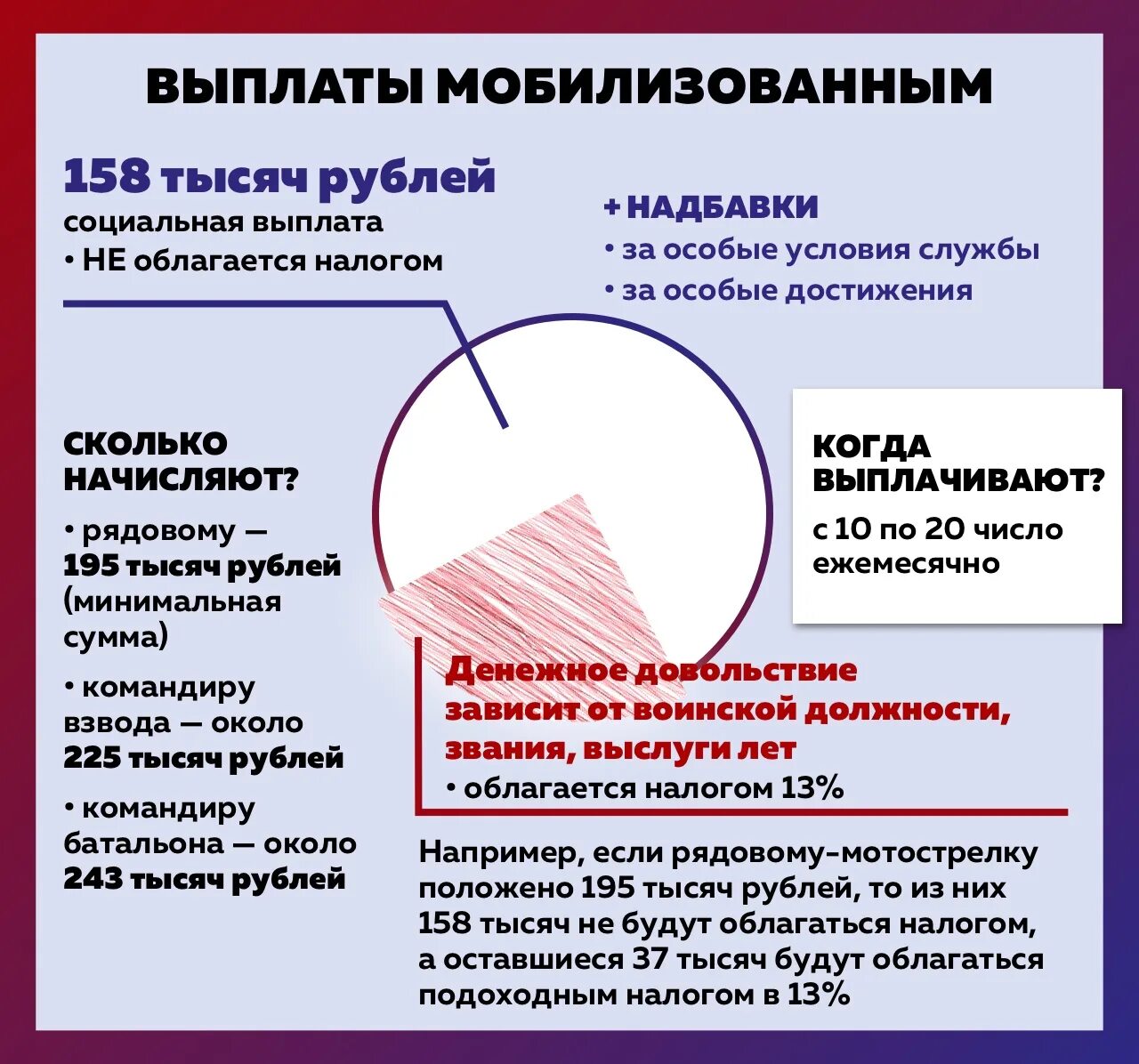 ВЫПЛАТЫ МОБИЛИЗОВАННЫМ

158 тысяч рублей
социальная выплата
• НЕ облагается налогом

+ НАДБАВКИ
• за особые условия службы
• за особые достижения

СКОЛЬКО НАЧИСЛЯЮТ?

• рядовому — 195 тысяч рублей (минимальная сумма)

• командиру взвода — около 225 тысяч рублей

• командиру батальона — около 243 тысяч рублей

КОГДА ВЫПЛАЧИВАЮТ?
с 10 по 20 число ежемесячно

Денежное довольствие зависит от воинской должности, звания, выслуги лет
• облагается налогом 13%

Например, если рядовому-мотострелку положено 195 тысяч рублей, то из них 158 тысяч не будут облагаться налогом, а оставшиеся 37 тысяч будут облагаться подоходным налогом в 13%